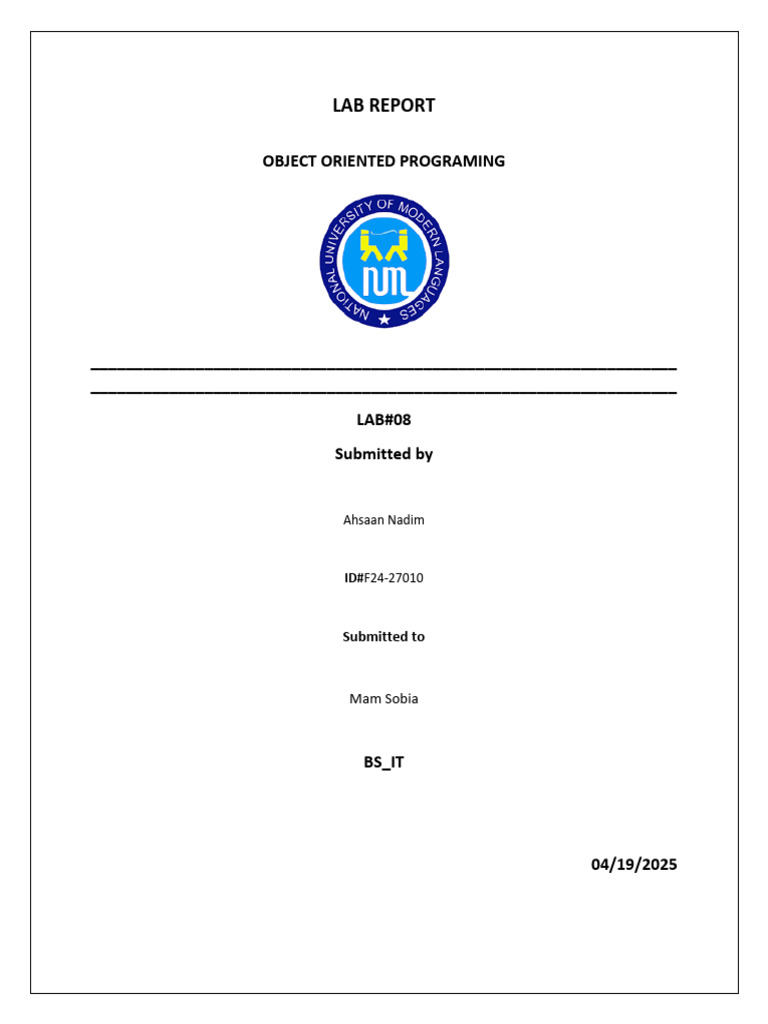 LAB REPORT

OBJECT ORIENTED PROGRAMING

NATIONAL UNIVERSITY OF MODERN LANGUAGES

NUML

LAB#08

Submitted by

Ahsaan Nadim

ID#F24-27010

Submitted to

Mam Sobia

BS_IT

04/19/2025